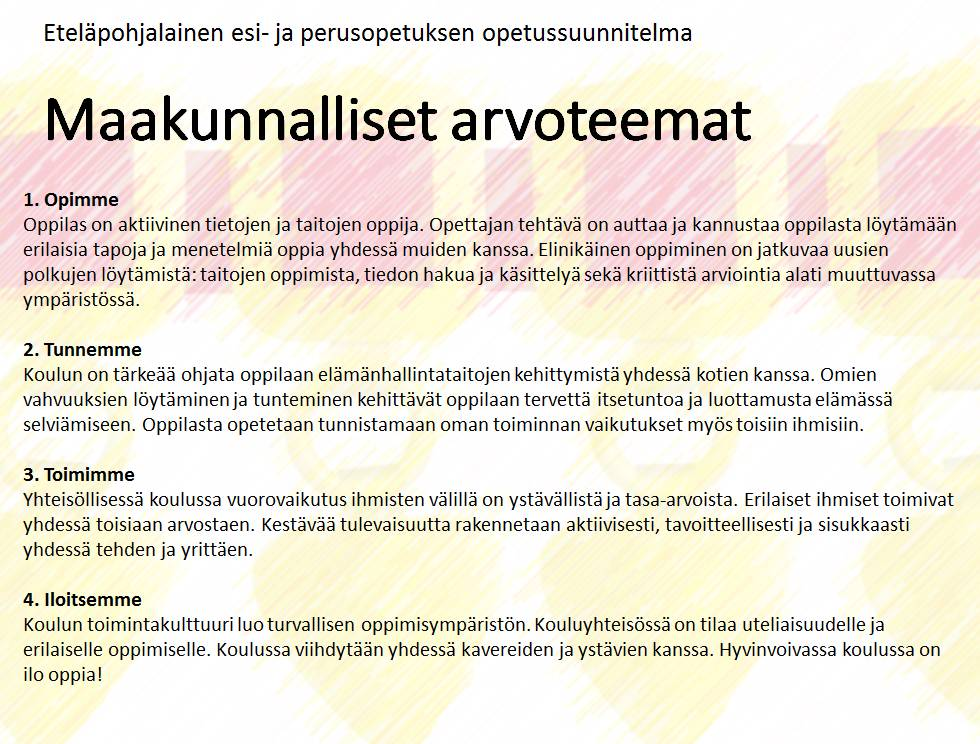 Eteläpohjalainen esi- ja perusopetuksen opetussuunnitelma

Maakunnalliset arvoteemat

1. Opimme
Oppilas on aktiivinen tietojen ja taitojen oppija. Opettajan tehtävä on auttaa ja kannustaa oppilasta löytämään erilaisia tapoja ja menetelmiä oppia yhdessä muiden kanssa. Elinikäinen oppiminen on jatkuvaa uusien polkujen löytämistä: taitojen oppimista, tiedon hakua ja käsittelyä sekä kriittistä arviointia alati muuttuvassa ympäristössä.

2. Tunnemme
Koulun on tärkeää ohjata oppilaan elämänhallintataitojen kehittymistä yhdessä kotien kanssa. Omien vahvuuksien löytäminen ja tunteminen kehittävät oppilaan tervettä itsetuntoa ja luottamusta elämässä selviämiseen. Oppilasta opetetaan tunnistamaan oman toiminnan vaikutukset myös toisiin ihmisiin.

3. Toimimme
Yhteisöllisessä koulussa vuorovaikutus ihmisten välillä on ystävällistä ja tasa-arvoista. Erilaiset ihmiset toimivat yhdessä toisiaan arvostaen. Kestävää tulevaisuutta rakennetaan aktiivisesti, tavoitteellisesti ja sisukkaasti yhdessä tehden ja yrittäen.

4. Iloitsemme
Koulun toimintakulttuuri luo turvallisen oppimisympäristön. Kouluyhteisössä on tilaa uteliaisuudelle ja erilaiselle oppimiselle. Koulussa viihdytään yhdessä kavereiden ja ystävien kanssa. Hyvinvoivassa koulussa on ilo oppia!